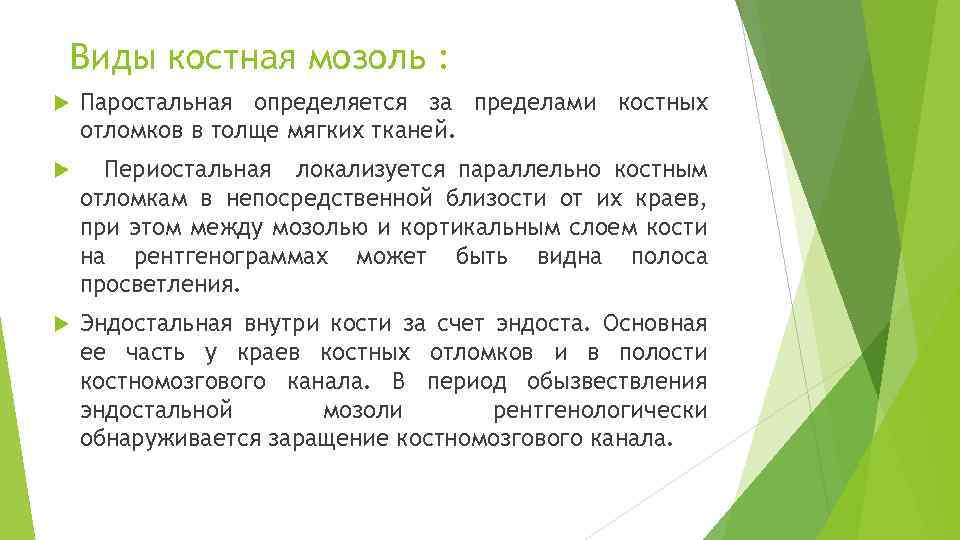 Виды костная мозоль :

Паростальная определяется за пределами костных отломков в толще мягких тканей.

Периостальная локализуется параллельно костным отломкам в непосредственной близости от их краев, при этом между мозолью и кортикальным слоем кости на рентгенограммах может быть видна полоса просветления.

Эндостальная внутри кости за счет эндоста. Основная ее часть у краев костных отломков и в полости костномозгового канала. В период обызвествления эндостальной мозоли рентгенологически обнаруживается заращение костномозгового канала.